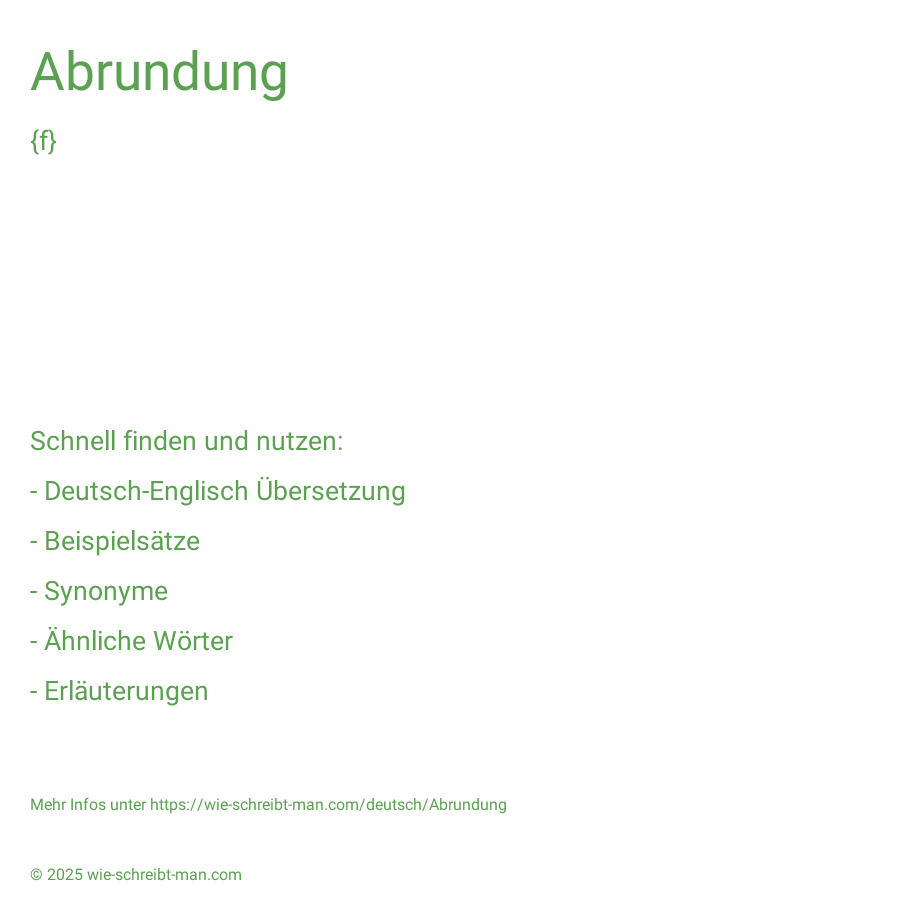 Abrundung

{f}

Schnell finden und nutzen:

- Deutsch-Englisch Übersetzung

- Beispielsätze

- Synonyme

- Ähnliche Wörter

- Erläuterungen

Mehr Infos unter https://wie-schreibt-man.com/deutsch/Abrundung

© 2025 wie-schreibt-man.com